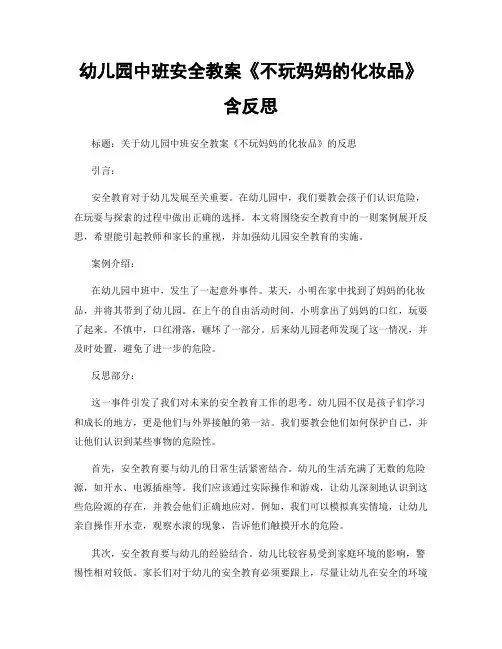 幼儿园中班安全教案《不玩妈妈的化妆品》含反思

标题：关于幼儿园中班安全教案《不玩妈妈的化妆品》的反思

引言：

安全教育对于幼儿发展至关重要。在幼儿园中，我们要教会孩子们认识危险，在玩耍与探索的过程中做出正确的选择。本文将围绕安全教育中的一则案例展开反思，希望能引起教师和家长的重视，并加强幼儿园安全教育的实施。

案例介绍：

在幼儿园中班中，发生了一起意外事件。某天，小明在家中找到了妈妈的化妆品，并将其带到了幼儿园。在上午的自由活动时间，小明拿出了妈妈的口红，玩耍了起来。不慎中，口红滑落，砸坏了一部分。后来幼儿园老师发现了这一情况，并及时处置，避免了进一步的危险。

反思部分：

这一事件引发了我们对未来的安全教育工作的思考。幼儿园不仅是孩子们学习和成长的地方，更是他们与外界接触的第一站。我们要教会他们如何保护自己，并让他们认识到某些事物的危险性。

首先，安全教育要与幼儿的日常生活紧密结合。幼儿的生活充满了无数的危险源，如开水、电源插座等。我们应该通过实际操作和游戏，让幼儿深刻地认识到这些危险源的存在，并教会他们正确地应对。例如，我们可以模拟真实情境，让幼儿亲自操作开水壶，观察水滚的现象，告诉他们触摸开水的危险。

其次，安全教育要与幼儿的经验结合。幼儿比较容易受到家庭环境的影响，警惕性相对较低。家长们对于幼儿的安全教育必须要跟上，尽量让幼儿在安全的环境